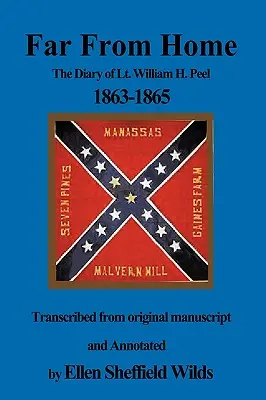 Far From Home

The Diary of Lt. William H. Peel

1863-1865

MANASSAS

SEVEN PINES

GAINES FARM

MALVERN HILL

Transcribed from original manuscript

and Annotated

by Ellen Sheffield Wilds